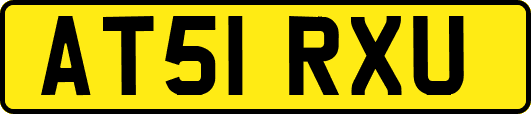 AT51 RXU